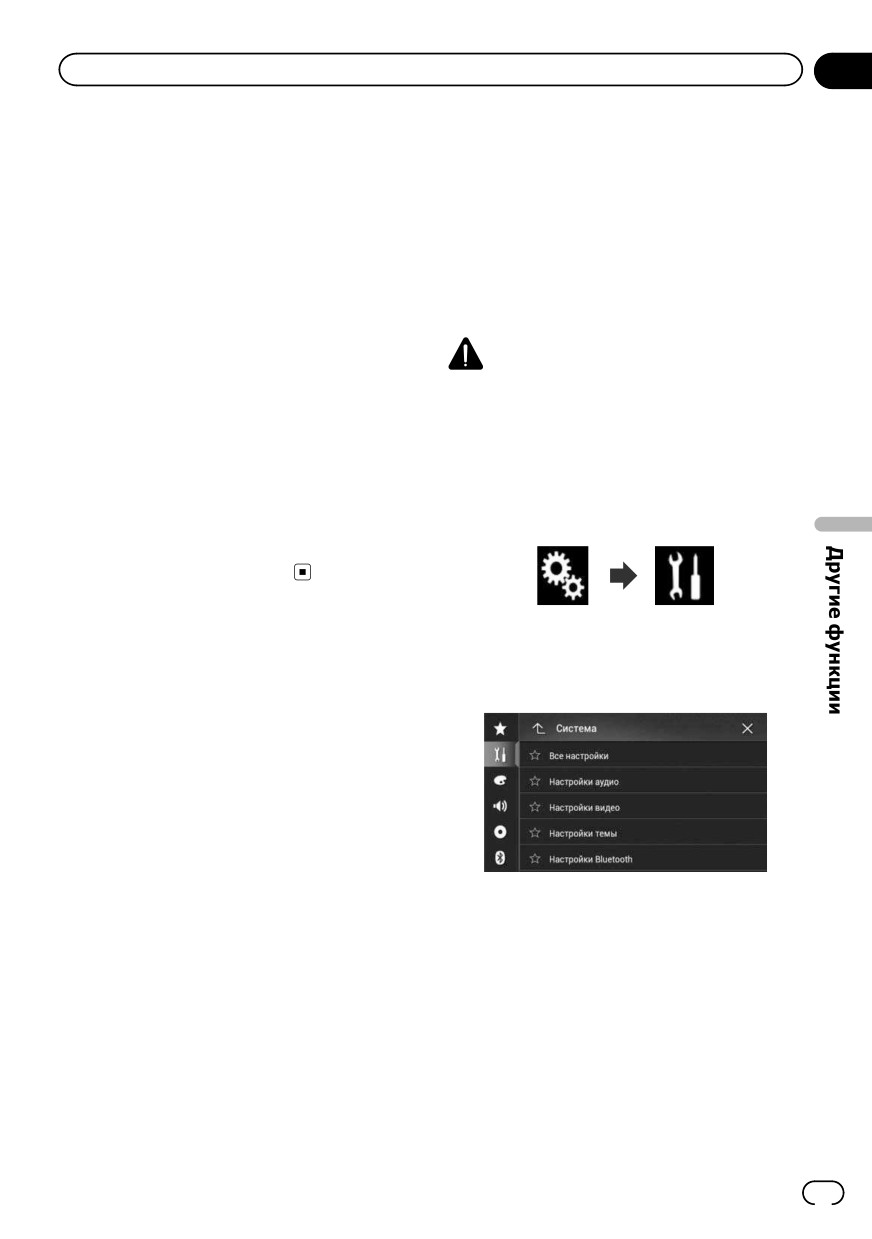 Другие функции

Система

Все настройки

Настройки аудио

Настройки видео

Настройки темы

Настройки Bluetooth